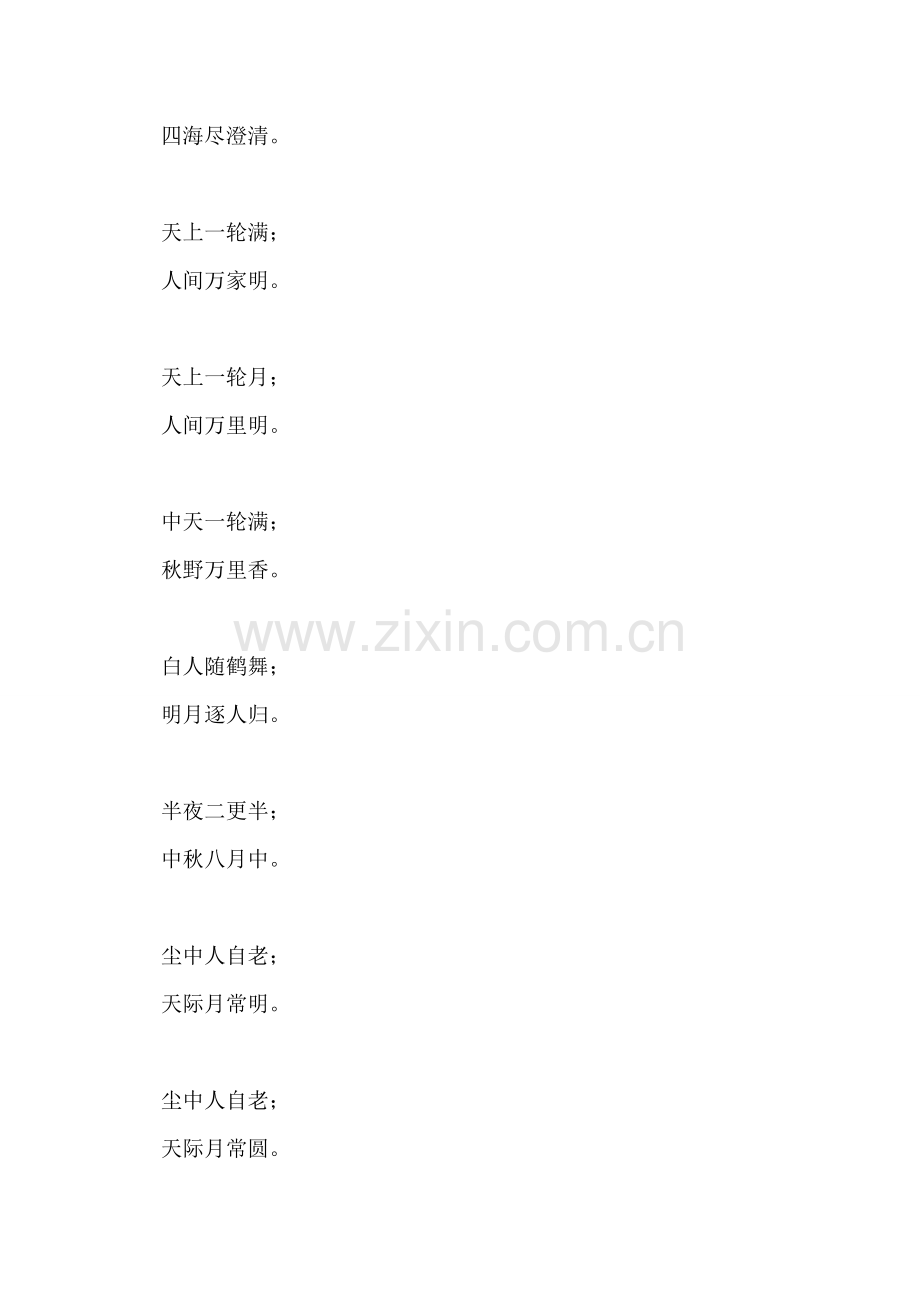 四海尽澄清。

天上一轮满；
人间万家明。

天上一轮月；
人间万里明。

中天一轮满；
秋野万里香。

白人随鹤舞；
明月逐人归。

半夜二更半；
中秋八月中。

尘中人自老；
天际月常明。

尘中人自老；
天际月常圆。

www.zixin.com.cn